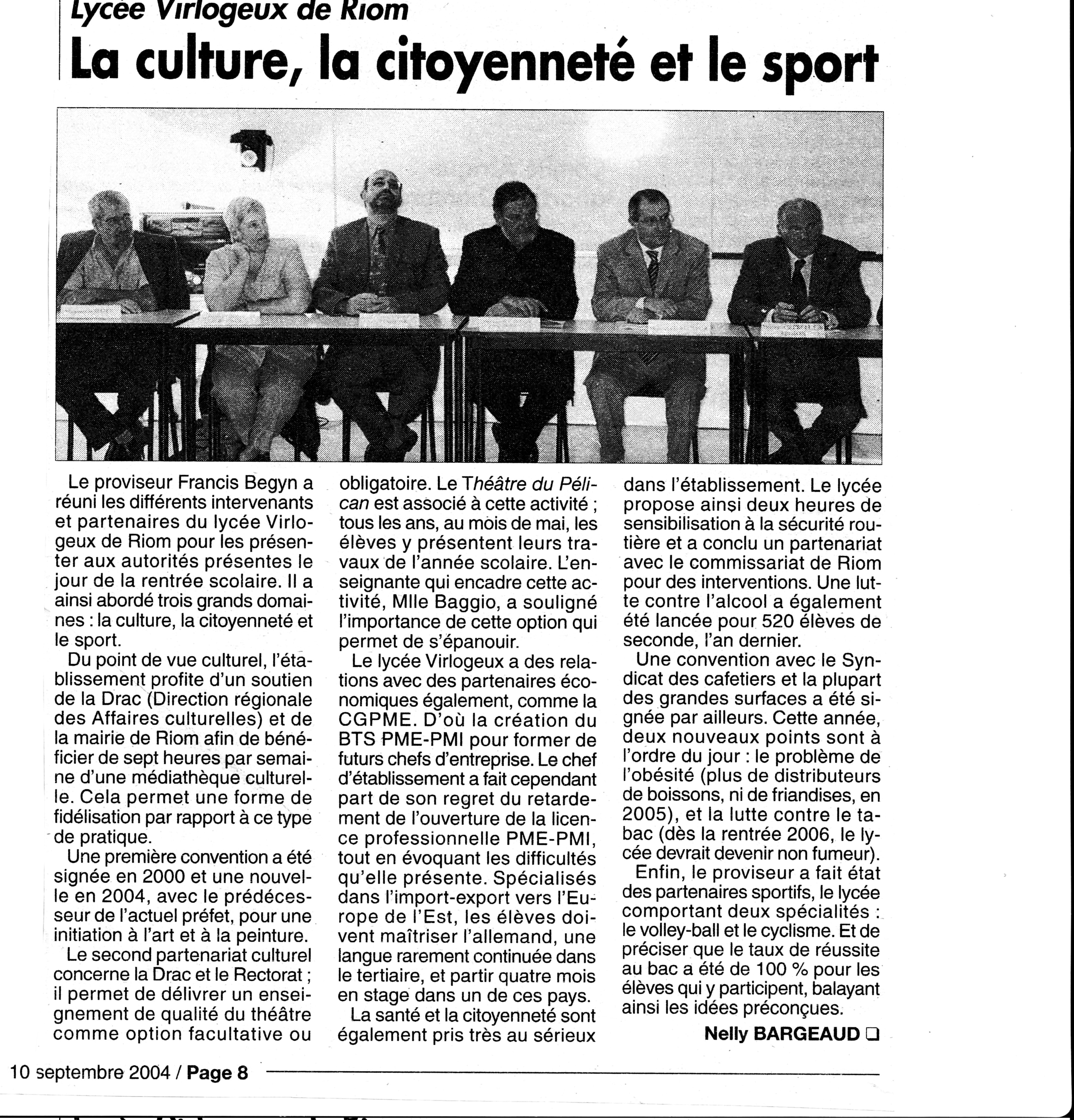 Lycée Virlogeux de Riom

La culture, la citoyenneté et le sport

Le proviseur Francis Begyn a réuni les différents intervenants et partenaires du lycée Virlogeux de Riom pour les présenter aux autorités présentes le jour de la rentrée scolaire. Il a ainsi abordé trois grands domaines : la culture, la citoyenneté et le sport.

Du point de vue culturel, l'établissement profite d'un soutien de la Drac (Direction régionale des Affaires culturelles) et de la mairie de Riom afin de bénéficier de sept heures par semaine d'une médiathèque culturelle. Cela permet une forme de fidélisation par rapport à ce type de pratique.

Une première convention a été signée en 2000 et une nouvelle en 2004, avec le prédécesseur de l'actuel préfet, pour une initiation à l'art et à la peinture.

Le second partenariat culturel concerne la Drac et le Rectorat ; il permet de délivrer un enseignement de qualité du théâtre comme option facultative ou obligatoire. Le Théâtre du Pélican est associé à cette activité ; tous les ans, au mois de mai, les élèves y présentent leurs travaux de l'année scolaire. L'enseignante qui encadre cette activité, Mlle Baggio, a souligné l'importance de cette option qui permet de s'épanouir.

Le lycée Virlogeux a des relations avec des partenaires économiques également, comme la CGPME. D'où la création du BTS PME-PMI pour former de futurs chefs d'entreprise. Le chef d'établissement a fait cependant part de son regret du retardement de l'ouverture de la licence professionnelle PME-PMI, tout en évoquant les difficultés qu'elle présente. Spécialisés dans l'import-export vers l'Europe de l'Est, les élèves doivent maîtriser l'allemand, une langue rarement continuée dans le tertiaire, et partir quatre mois en stage dans un de ces pays.

La santé et la citoyenneté sont également pris très au sérieux dans l'établissement. Le lycée propose ainsi deux heures de sensibilisation à la sécurité routière et a conclu un partenariat avec le commissariat de Riom pour des interventions. Une lutte contre l'alcool a également été lancée pour 520 élèves de seconde, l'an dernier.

Une convention avec le Syndicat des cafetiers et la plupart des grandes surfaces a été signée par ailleurs. Cette année, deux nouveaux points sont à l'ordre du jour : le problème de l'obésité (plus de distributeurs de boissons, ni de friandises, en 2005), et la lutte contre le tabac (dès la rentrée 2006, le lycée devrait devenir non fumeur).

Enfin, le proviseur a fait état des partenaires sportifs, le lycée comportant deux spécialités : le volley-ball et le cyclisme. Et de préciser que le taux de réussite au bac a été de 100 % pour les élèves qui y participent, balayant ainsi les idées préconçues.

Nelly BARGEAUD ❑

10 septembre 2004 / Page 8